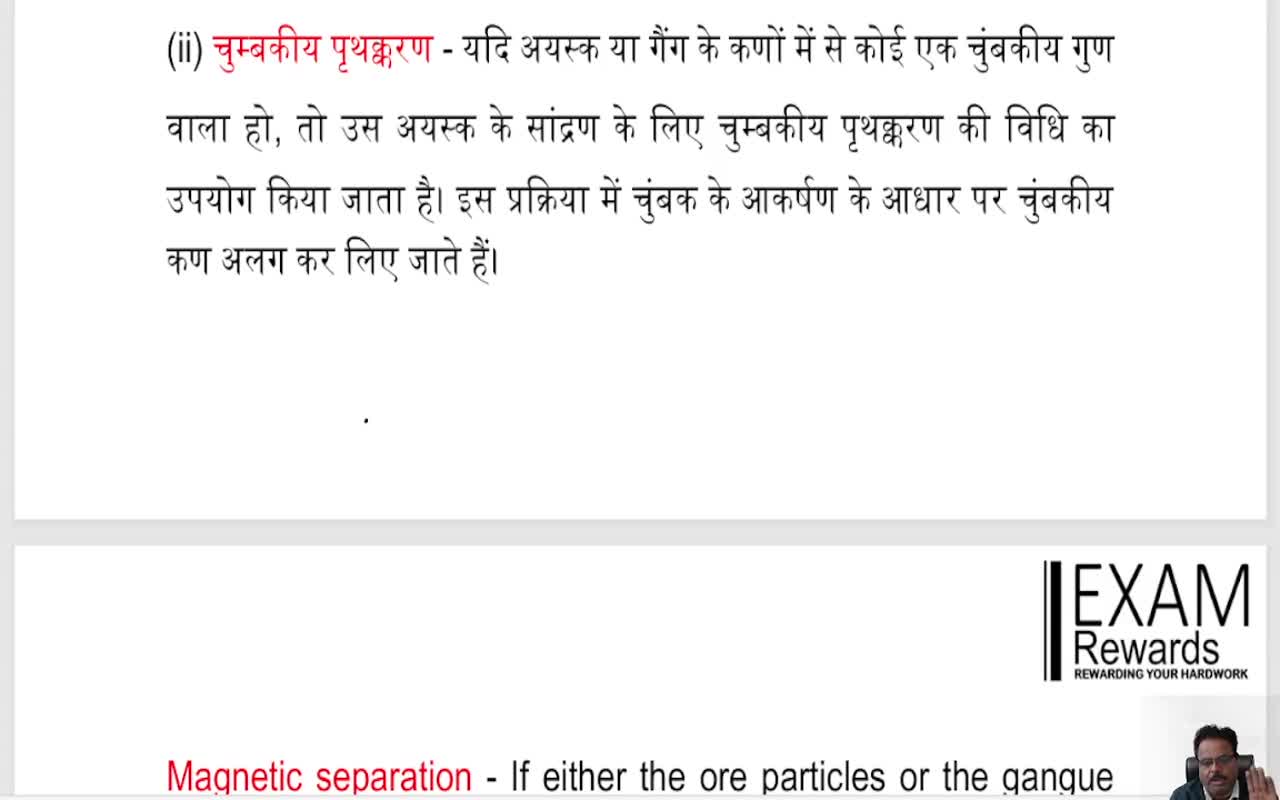 (ii) चुम्बकीय पृथक्करण - यदि अयस्क या गैंग के कणों में से कोई एक चुंबकीय गुण वाला हो, तो उस अयस्क के सांद्रण के लिए चुम्बकीय पृथक्करण की विधि का उपयोग किया जाता है। इस प्रक्रिया में चुंबक के आकर्षण के आधार पर चुंबकीय कण अलग कर लिए जाते हैं।

EXAM
Rewards
REWARDING YOUR HARDWORK

Magnetic separation - If either the ore particles or the gangue